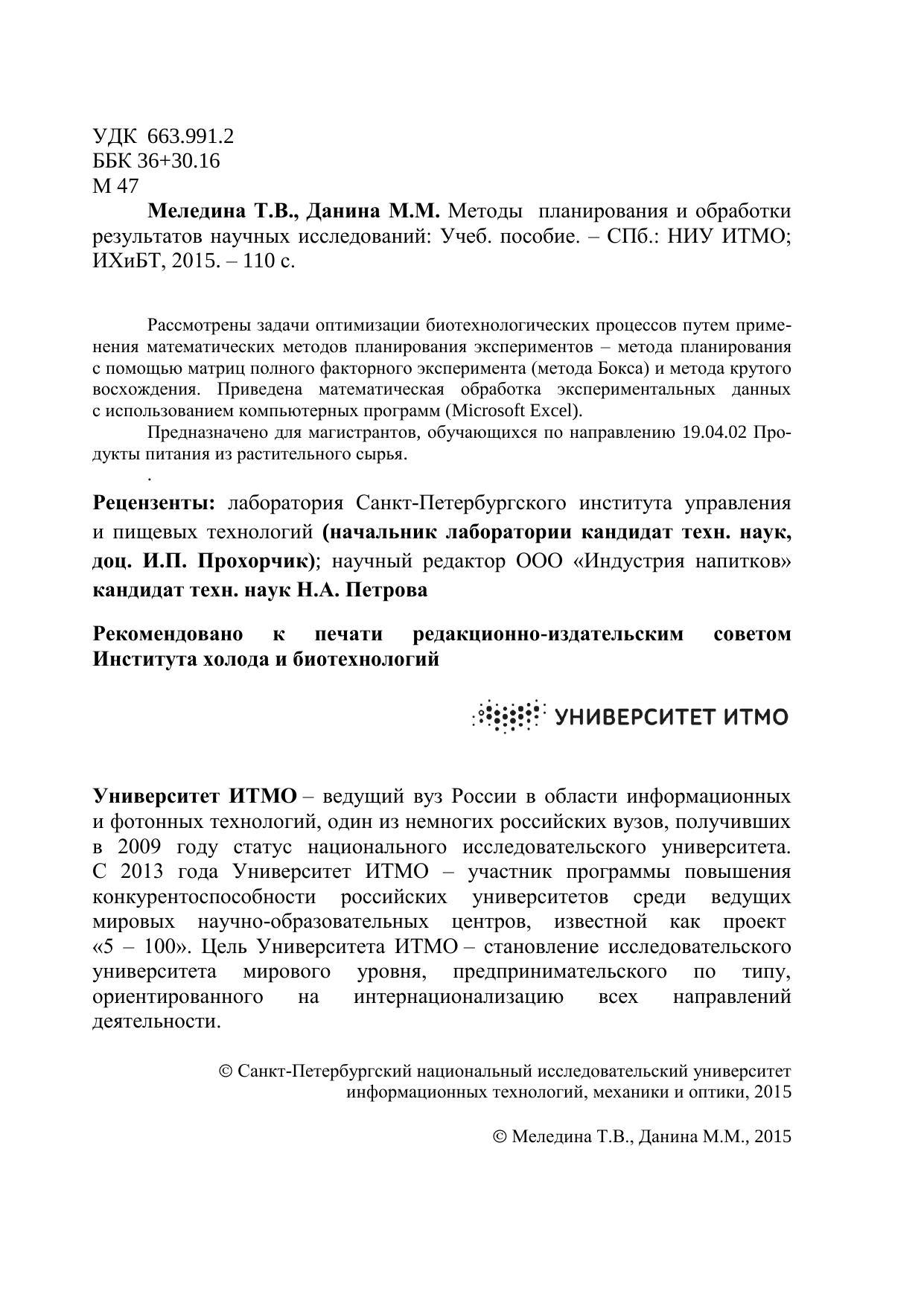 УДК 663.991.2
ББК 36+30.16
М 47

Меледина Т.В., Данина М.М. Методы планирования и обработки результатов научных исследований: Учеб. пособие. – СПб.: НИУ ИТМО; ИХиБТ, 2015. – 110 с.

Рассмотрены задачи оптимизации биотехнологических процессов путем применения математических методов планирования экспериментов – метода планирования с помощью матриц полного факторного эксперимента (метода Бокса) и метода крутого восхождения. Приведена математическая обработка экспериментальных данных с использованием компьютерных программ (Microsoft Excel).

Предназначено для магистрантов, обучающихся по направлению 19.04.02 Продукты питания из растительного сырья.

.

Рецензенты: лаборатория Санкт-Петербургского института управления и пищевых технологий (начальник лаборатории кандидат техн. наук, доц. И.П. Прохорчик); научный редактор ООО «Индустрия напитков» кандидат техн. наук Н.А. Петрова

Рекомендовано к печати редакционно-издательским советом Института холода и биотехнологий

УНИВЕРСИТЕТ ИТМО

Университет ИТМО – ведущий вуз России в области информационных и фотонных технологий, один из немногих российских вузов, получивших в 2009 году статус национального исследовательского университета. С 2013 года Университет ИТМО – участник программы повышения конкурентоспособности российских университетов среди ведущих мировых научно-образовательных центров, известной как проект «5 – 100». Цель Университета ИТМО – становление исследовательского университета мирового уровня, предпринимательского по типу, ориентированного на интернационализацию всех направлений деятельности.

© Санкт-Петербургский национальный исследовательский университет информационных технологий, механики и оптики, 2015

© Меледина Т.В., Данина М.М., 2015